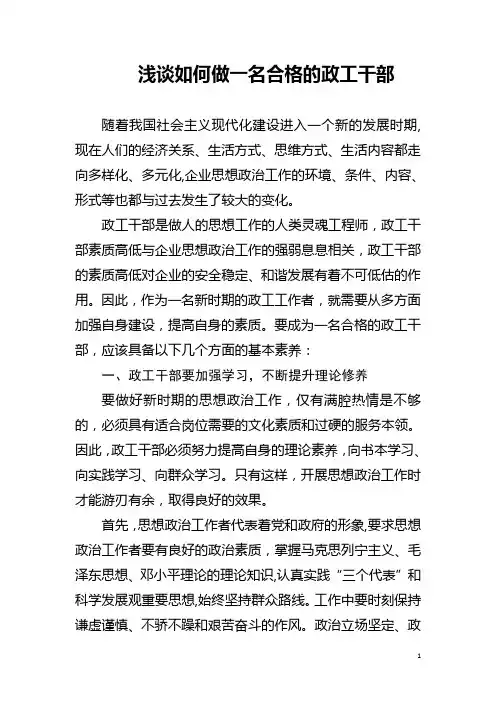 浅谈如何做一名合格的政工干部

随着我国社会主义现代化建设进入一个新的发展时期,现在人们的经济关系、生活方式、思维方式、生活内容都走向多样化、多元化,企业思想政治工作的环境、条件、内容、形式等也都与过去发生了较大的变化。

政工干部是做人的思想工作的人类灵魂工程师，政工干部素质高低与企业思想政治工作的强弱息息相关，政工干部的素质高低对企业的安全稳定、和谐发展有着不可低估的作用。因此，作为一名新时期的政工工作者，就需要从多方面加强自身建设，提高自身的素质。要成为一名合格的政工干部，应该具备以下几个方面的基本素养：

一、政工干部要加强学习，不断提升理论修养

要做好新时期的思想政治工作，仅有满腔热情是不够的，必须具有适合岗位需要的文化素质和过硬的服务本领。因此，政工干部必须努力提高自身的理论素养，向书本学习、向实践学习、向群众学习。只有这样，开展思想政治工作时才能游刃有余，取得良好的效果。

首先，思想政治工作者代表着党和政府的形象,要求思想政治工作者要有良好的政治素质，掌握马克思列宁主义、毛泽东思想、邓小平理论的理论知识,认真实践“三个代表”和科学发展观重要思想,始终坚持群众路线。工作中要时刻保持谦虚谨慎、不骄不躁和艰苦奋斗的作风。政治立场坚定、政

1